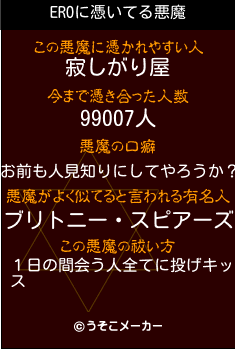 EROに憑いてる悪魔

この悪魔に憑かれやすい人
寂しがり屋

今まで憑き合った人数
99007人

悪魔の口癖
お前も人見知りにしてやろうか？

悪魔がよく似てると言われる有名人
ブリトニー・スピアーズ

この悪魔の祓い方
１日の間会う人全てに投げキッス

©うそこメーカー